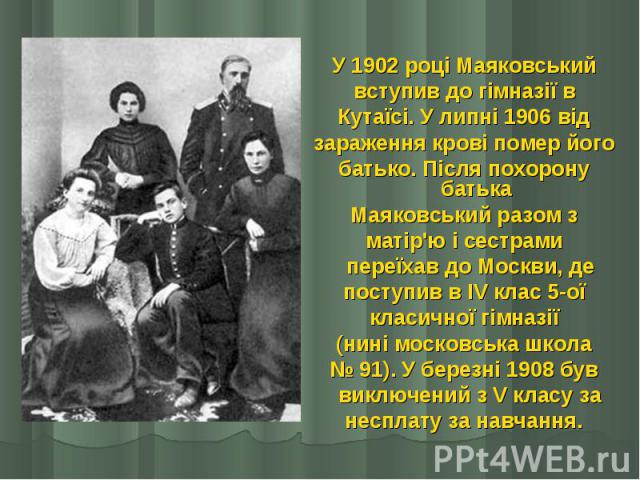 У 1902 році Маяковський вступив до гімназії в Кутаїсі. У липні 1906 від зараження крові помер його батько. Після похорону батька Маяковський разом з матір'ю і сестрами переїхав до Москви, де поступив в IV клас 5-ої класичної гімназії (нині московська школа № 91). У березні 1908 був виключений з V класу за несплату за навчання.

PPt4WEB.ru